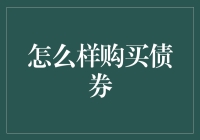 怎么样购买债券